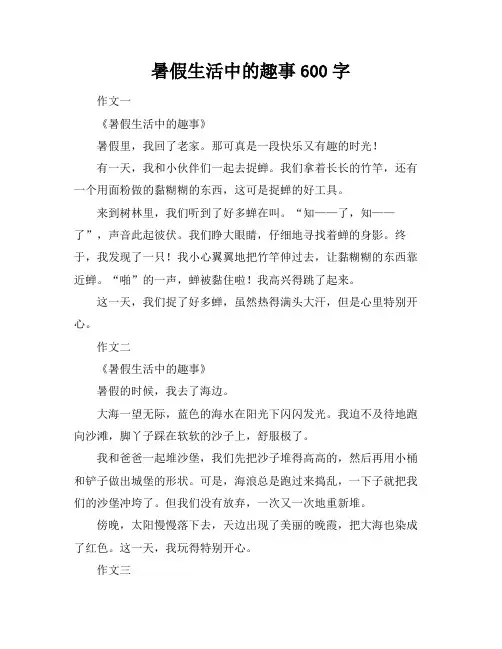 暑假生活中的趣事600字

作文一

《暑假生活中的趣事》

暑假里，我回了老家。那可真是一段快乐又有趣的时光！

有一天，我和小伙伴们一起去捉蝉。我们拿着长长的竹竿，还有一个用面粉做的黏糊糊的东西，这可是捉蝉的好工具。

来到树林里，我们听到了好多蝉在叫。“知——了，知——了”，声音此起彼伏。我们睁大眼睛，仔细地寻找着蝉的身影。终于，我发现了一只！我小心翼翼地把竹竿伸过去，让黏糊糊的东西靠近蝉。“啪”的一声，蝉被黏住啦！我高兴得跳了起来。

这一天，我们捉了好多蝉，虽然热得满头大汗，但是心里特别开心。

作文二

《暑假生活中的趣事》

暑假的时候，我去了海边。

大海一望无际，蓝色的海水在阳光下闪闪发光。我迫不及待地跑向沙滩，脚丫子踩在软软的沙子上，舒服极了。

我和爸爸一起堆沙堡，我们先把沙子堆得高高的，然后再用小桶和铲子做出城堡的形状。可是，海浪总是跑过来捣乱，一下子就把我们的沙堡冲垮了。但我们没有放弃，一次又一次地重新堆。

傍晚，太阳慢慢落下去，天边出现了美丽的晚霞，把大海也染成了红色。这一天，我玩得特别开心。

作文三